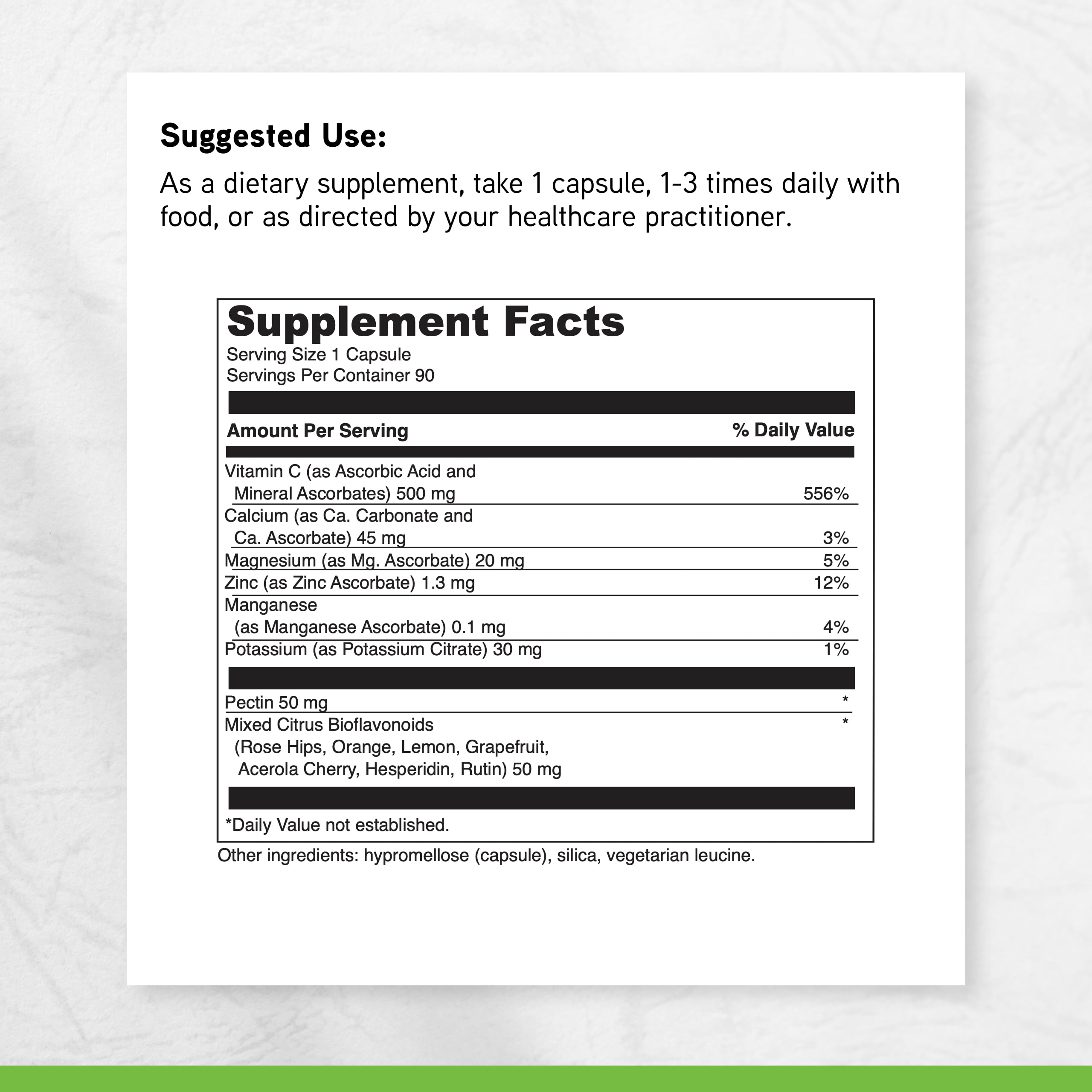 Suggested Use:

As a dietary supplement, take 1 capsule, 1-3 times daily with food, or as directed by your healthcare practitioner.

Supplement Facts
Serving Size 1 Capsule
Servings Per Container 90

| Amount Per Serving | % Daily Value |
|---|---|
| Vitamin C (as Ascorbic Acid and Mineral Ascorbates) 500 mg | 556% |
| Calcium (as Ca. Carbonate and Ca. Ascorbate) 45 mg | 3% |
| Magnesium (as Mg. Ascorbate) 20 mg | 5% |
| Zinc (as Zinc Ascorbate) 1.3 mg | 12% |
| Manganese (as Manganese Ascorbate) 0.1 mg | 4% |
| Potassium (as Potassium Citrate) 30 mg | 1% |
| Pectin 50 mg | * |
| Mixed Citrus Bioflavonoids (Rose Hips, Orange, Lemon, Grapefruit, Acerola Cherry, Hesperidin, Rutin) 50 mg | * |

*Daily Value not established.

Other ingredients: hypromellose (capsule), silica, vegetarian leucine.